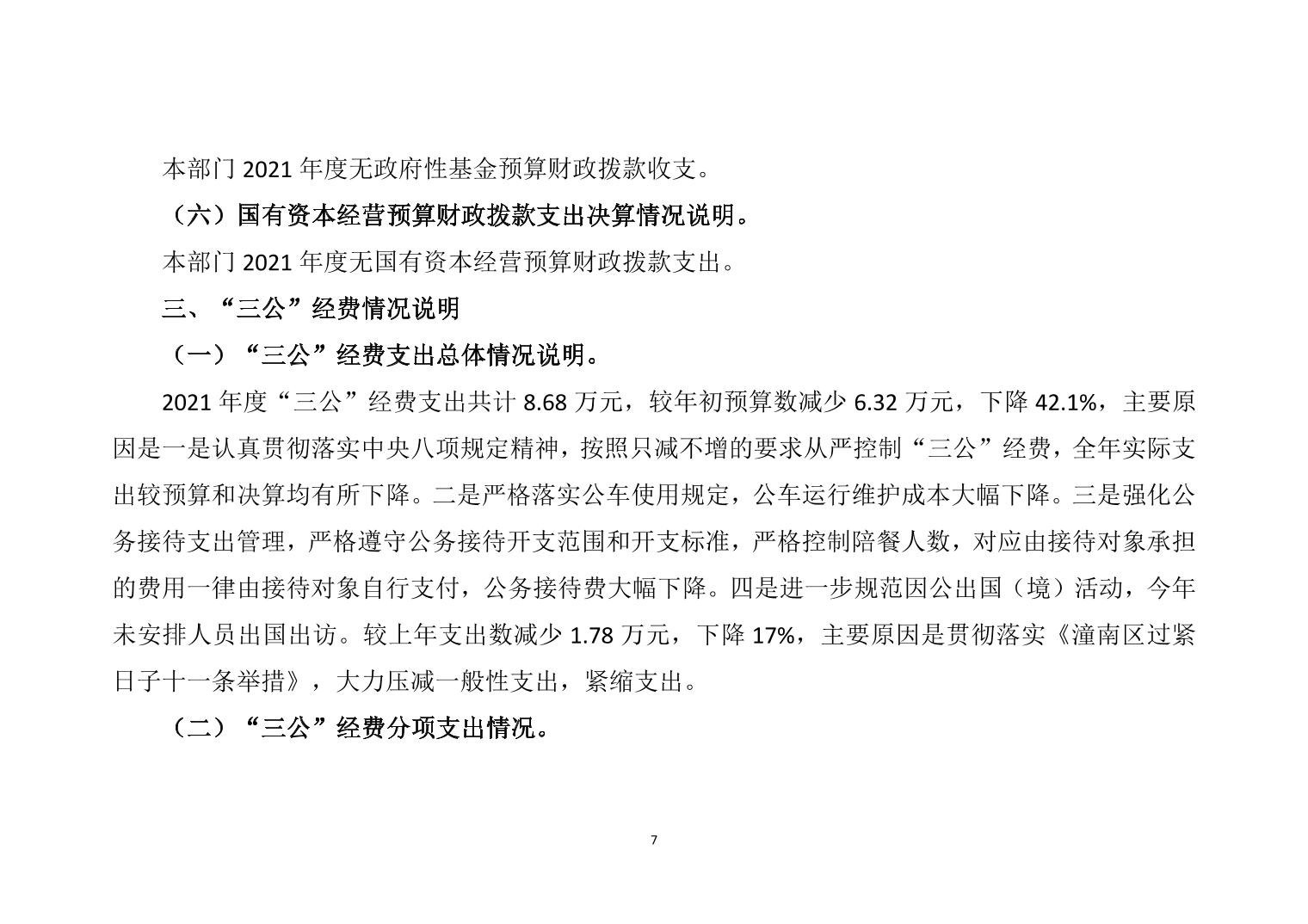 本部门 2021 年度无政府性基金预算财政拨款收支。

（六）国有资本经营预算财政拨款支出决算情况说明。

本部门 2021 年度无国有资本经营预算财政拨款支出。

三、“三公”经费情况说明

（一）“三公”经费支出总体情况说明。

2021 年度“三公”经费支出共计 8.68 万元，较年初预算数减少 6.32 万元，下降 42.1%，主要原因是一是认真贯彻落实中央八项规定精神，按照只减不增的要求从严控制“三公”经费，全年实际支出较预算和决算均有所下降。二是严格落实公车使用规定，公车运行维护成本大幅下降。三是强化公务接待支出管理，严格遵守公务接待开支范围和开支标准，严格控制陪餐人数，对应由接待对象承担的费用一律由接待对象自行支付，公务接待费大幅下降。四是进一步规范因公出国（境）活动，今年未安排人员出国出访。较上年支出数减少 1.78 万元，下降 17%，主要原因是贯彻落实《潼南区过紧日子十一条举措》，大力压减一般性支出，紧缩支出。

（二）“三公”经费分项支出情况。

7